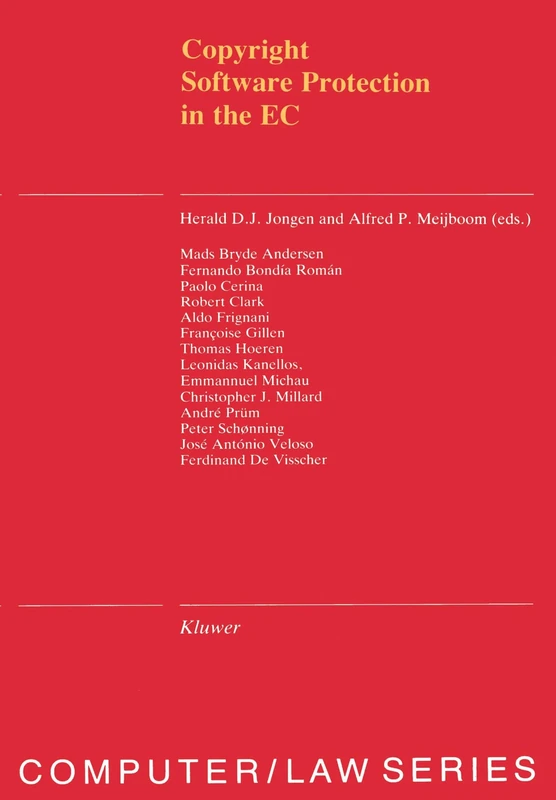 Copyright
Software Protection
in the EC

Herald D.J. Jongen and Alfred P. Meijboom (eds.)

Mads Bryde Andersen
Fernando Bondía Román
Paolo Cerina
Robert Clark
Aldo Frignani
Françoise Gillen
Thomas Hoeren
Leonidas Kanellos,
Emmannuel Michau
Christopher J. Millard
André Prüm
Peter Schønning
José António Veloso
Ferdinand De Visscher

Kluwer

COMPUTER/LAW SERIES